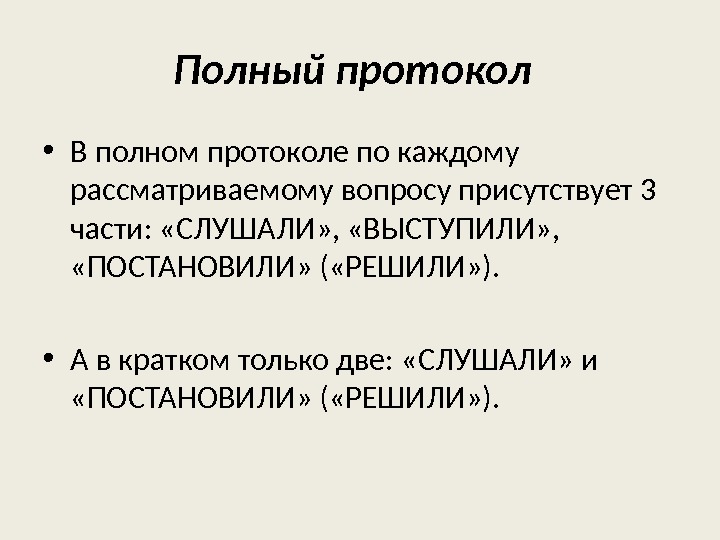 Полный протокол

• В полном протоколе по каждому рассматриваемому вопросу присутствует 3 части: «СЛУШАЛИ», «ВЫСТУПИЛИ», «ПОСТАНОВИЛИ» («РЕШИЛИ»).

• А в кратком только две: «СЛУШАЛИ» и «ПОСТАНОВИЛИ» («РЕШИЛИ»).